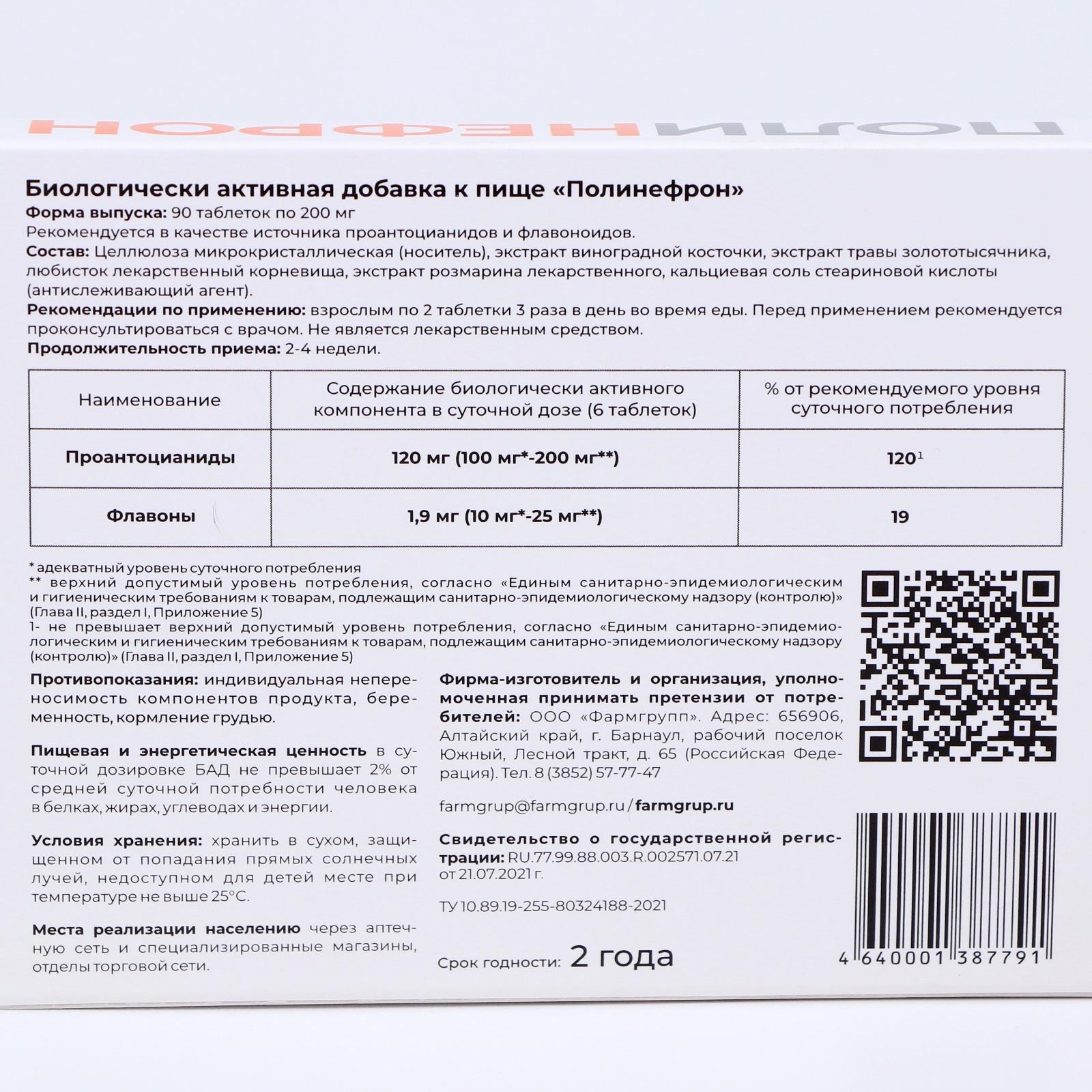 ПОЛИНЕФРОН

Биологически активная добавка к пище «Полинефрон»
Форма выпуска: 90 таблеток по 200 мг
Рекомендуется в качестве источника проантоцианидов и флавоноидов.
Состав: Целлюлоза микрокристаллическая (носитель), экстракт виноградной косточки, экстракт травы золототысячника, любисток лекарственный корневища, экстракт розмарина лекарственного, кальциевая соль стеариновой кислоты (антислеживающий агент).
Рекомендации по применению: взрослым по 2 таблетки 3 раза в день во время еды. Перед применением рекомендуется проконсультироваться с врачом. Не является лекарственным средством.
Продолжительность приема: 2-4 недели.

| Наименование | Содержание биологически активного компонента в суточной дозе (6 таблеток) | % от рекомендуемого уровня суточного потребления |
|---|---|---|
| Проантоцианиды | 120 мг (100 мг*-200 мг**) | $120^1$ |
| Флавоны | 1,9 мг (10 мг*-25 мг**) | 19 |

* адекватный уровень суточного потребления
** верхний допустимый уровень потребления, согласно «Единым санитарно-эпидемиологическим и гигиеническим требованиям к товарам, подлежащим санитарно-эпидемиологическому надзору (контролю)» (Глава II, раздел I, Приложение 5)
1- не превышает верхний допустимый уровень потребления, согласно «Единым санитарно-эпидемиологическим и гигиеническим требованиям к товарам, подлежащим санитарно-эпидемиологическому надзору (контролю)» (Глава II, раздел I, Приложение 5)

Противопоказания: индивидуальная непереносимость компонентов продукта, беременность, кормление грудью.

Пищевая и энергетическая ценность в суточной дозировке БАД не превышает 2% от средней суточной потребности человека в белках, жирах, углеводах и энергии.

Условия хранения: хранить в сухом, защищенном от попадания прямых солнечных лучей, недоступном для детей месте при температуре не выше 25°С.

Места реализации населению через аптечную сеть и специализированные магазины, отделы торговой сети.

Фирма-изготовитель и организация, уполномоченная принимать претензии от потребителей: ООО «Фармгрупп». Адрес: 656906, Алтайский край, г. Барнаул, рабочий поселок Южный, Лесной тракт, д. 65 (Российская Федерация). Тел. 8 (3852) 57-77-47

farmgrup@farmgrup.ru / farmgrup.ru

Свидетельство о государственной регистрации: RU.77.99.88.003.R.002571.07.21 от 21.07.2021 г.

ТУ 10.89.19-255-80324188-2021

Срок годности: 2 года

4 640001 387791